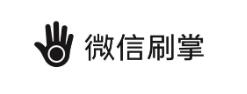 微信刷掌